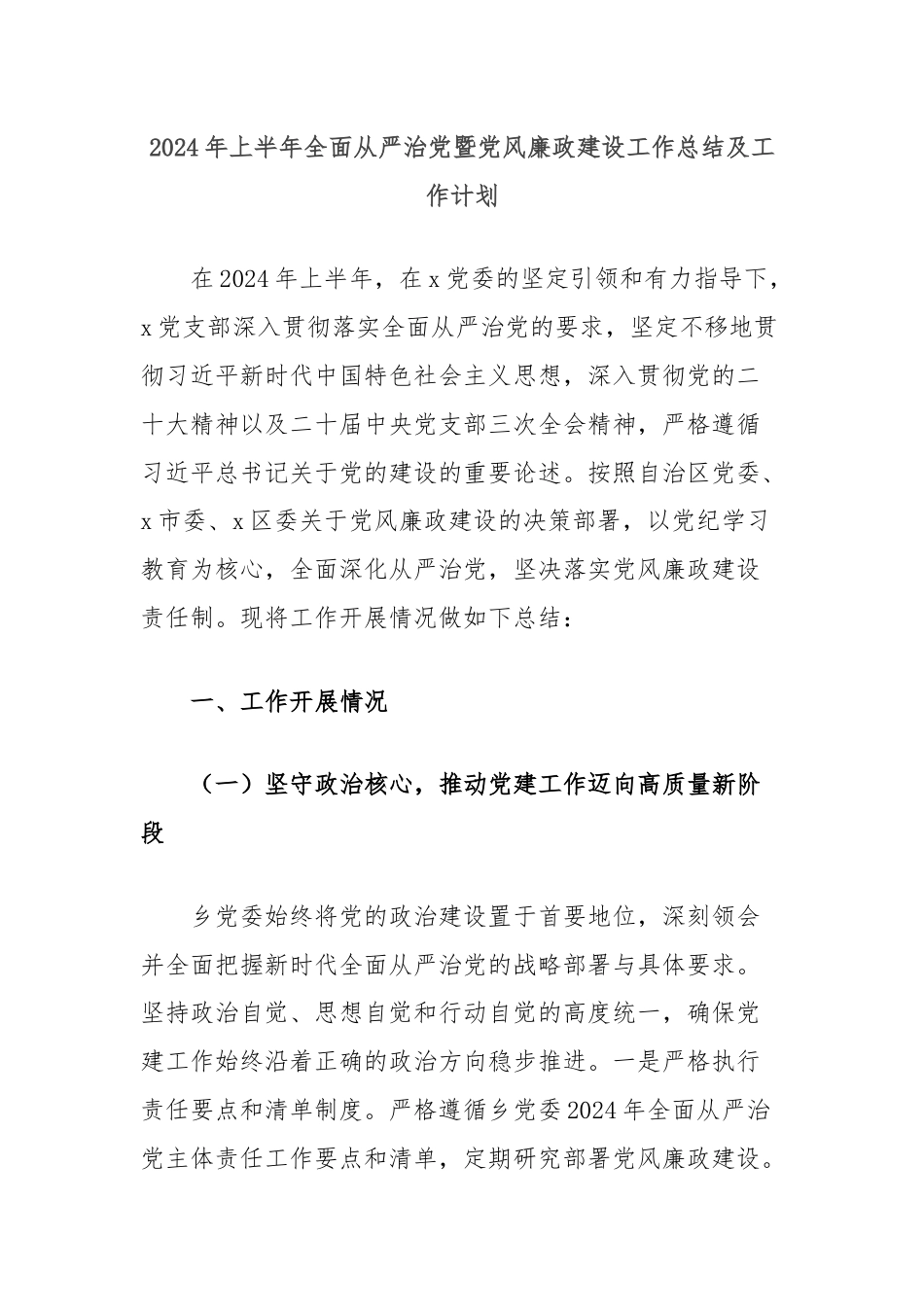 2024年上半年全面从严治党暨党风廉政建设工作总结及工作计划

在2024年上半年，在x党委的坚定引领和有力指导下，x党支部深入贯彻落实全面从严治党的要求，坚定不移地贯彻习近平新时代中国特色社会主义思想，深入贯彻党的二十大精神以及二十届中央党支部三次全会精神，严格遵循习近平总书记关于党的建设的重要论述。按照自治区党委、x市委、x区委关于党风廉政建设的决策部署，以党纪学习教育为核心，全面深化从严治党，坚决落实党风廉政建设责任制。现将工作开展情况做如下总结：

一、工作开展情况

（一）坚守政治核心，推动党建工作迈向高质量新阶段

乡党委始终将党的政治建设置于首要地位，深刻领会并全面把握新时代全面从严治党的战略部署与具体要求。坚持政治自觉、思想自觉和行动自觉的高度统一，确保党建工作始终沿着正确的政治方向稳步推进。一是严格执行责任要点和清单制度。严格遵循乡党委2024年全面从严治党主体责任工作要点和清单，定期研究部署党风廉政建设。